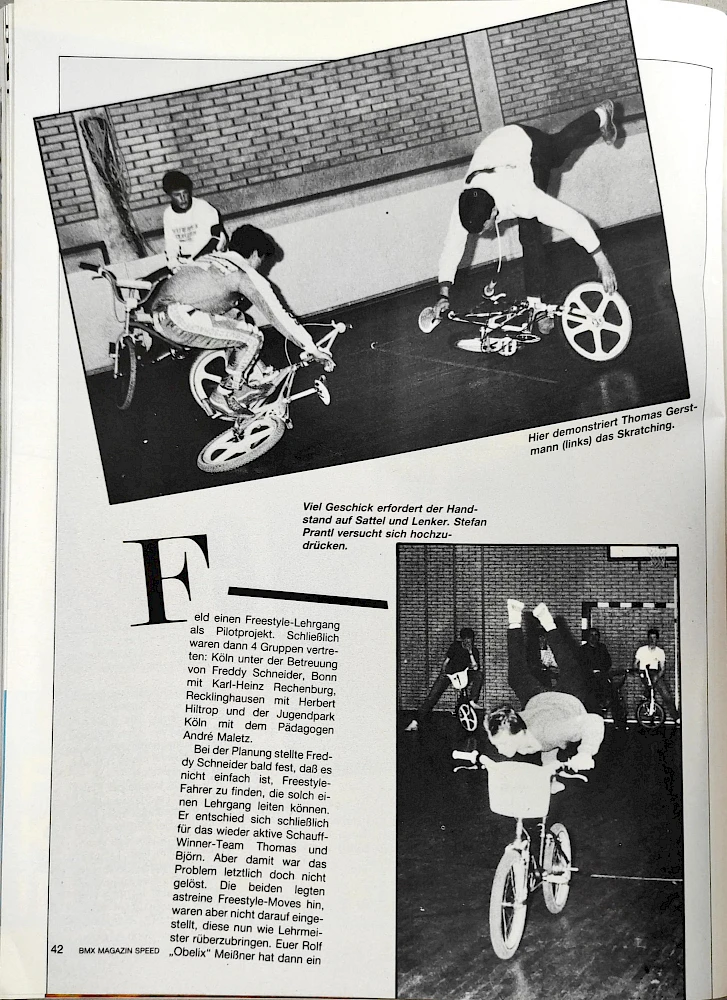 Hier demonstriert Thomas Gerstmann (links) das Skratching.

Viel Geschick erfordert der Handstand auf Sattel und Lenker. Stefan Prantl versucht sich hochzudrücken.

Feld einen Freestyle-Lehrgang als Pilotprojekt. Schließlich waren dann 4 Gruppen vertreten: Köln unter der Betreuung von Freddy Schneider, Bonn mit Karl-Heinz Rechenburg, Recklinghausen mit Herbert Hiltrop und der Jugendpark Köln mit dem Pädagogen André Maletz.

Bei der Planung stellte Freddy Schneider bald fest, daß es nicht einfach ist, Freestyle-Fahrer zu finden, die solch einen Lehrgang leiten können. Er entschied sich schließlich für das wieder aktive Schauff-Winner-Team Thomas und Björn. Aber damit war das Problem letztlich doch nicht gelöst. Die beiden legten astreine Freestyle-Moves hin, waren aber nicht darauf eingestellt, diese nun wie Lehrmeister rüberzubringen. Euer Rolf „Obelix" Meißner hat dann ein

42 BMX MAGAZIN SPEED